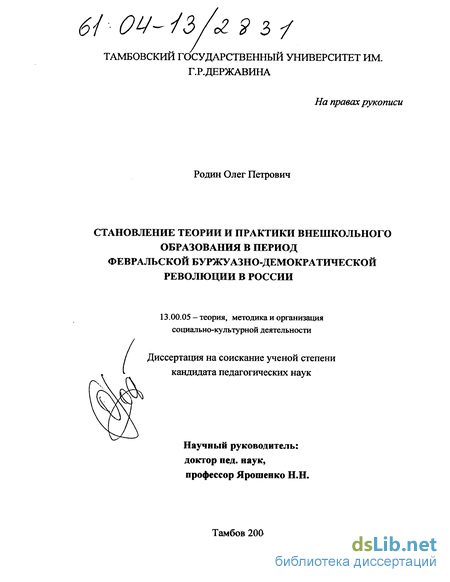 61:04-13/2831

ТАМБОВСКИЙ ГОСУДАРСТВЕННЫЙ УНИВЕРСИТЕТ ИМ. Г.Р.ДЕРЖАВИНА

На правах рукописи

Родин Олег Петрович

СТАНОВЛЕНИЕ ТЕОРИИ И ПРАКТИКИ ВНЕШКОЛЬНОГО ОБРАЗОВАНИЯ В ПЕРИОД ФЕВРАЛЬСКОЙ БУРЖУАЗНО-ДЕМОКРАТИЧЕСКОЙ РЕВОЛЮЦИИ В РОССИИ

13.00.05 – теория, методика и организация социально-культурной деятельности

Диссертация на соискание ученой степени кандидата педагогических наук

Научный руководитель:
доктор пед. наук,
профессор Ярошенко Н.Н.

Тамбов 200

dsLib.net
библиотека диссертаций